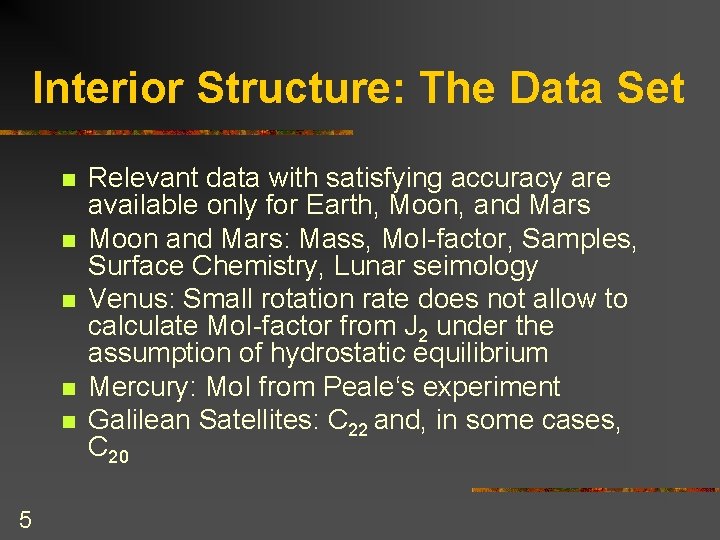 Interior Structure: The Data Set

• Relevant data with satisfying accuracy are available only for Earth, Moon, and Mars
• Moon and Mars: Mass, MoI-factor, Samples, Surface Chemistry, Lunar seimology
• Venus: Small rotation rate does not allow to calculate MoI-factor from $J_2$ under the assumption of hydrostatic equilibrium
• Mercury: MoI from Peale's experiment
• Galilean Satellites: $C_{22}$ and, in some cases, $C_{20}$

5